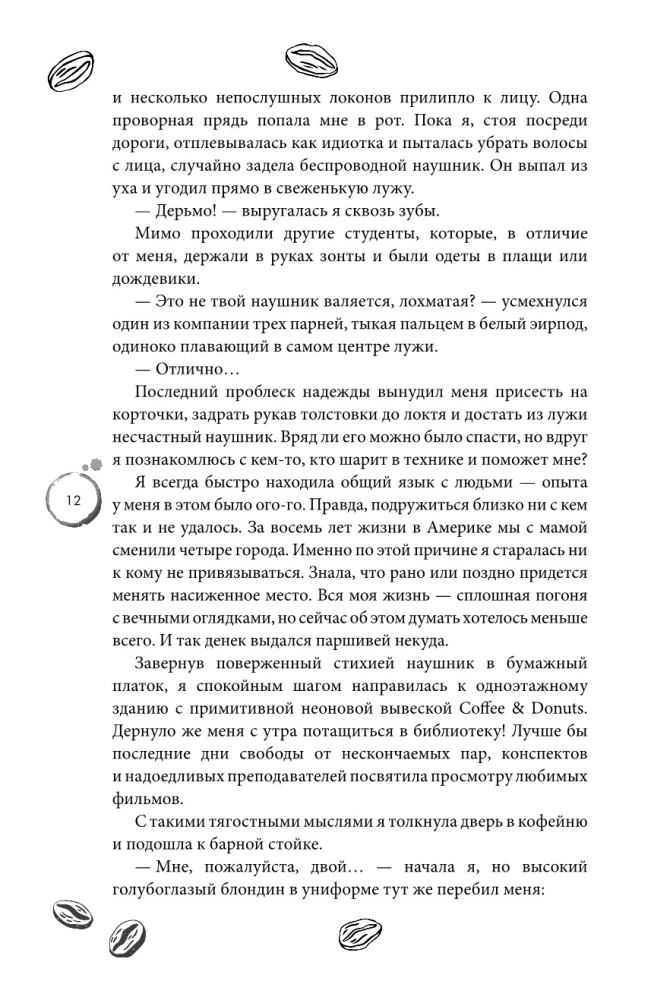 и несколько непослушных локонов прилипло к лицу. Одна проворная прядь попала мне в рот. Пока я, стоя посреди дороги, отплевывалась как идиотка и пыталась убрать волосы с лица, случайно задела беспроводной наушник. Он выпал из уха и угодил прямо в свеженькую лужу.

— Дерьмо! — выругалась я сквозь зубы.

Мимо проходили другие студенты, которые, в отличие от меня, держали в руках зонты и были одеты в плащи или дождевики.

— Это не твой наушник валяется, лохматая? — усмехнулся один из компании трех парней, тыкая пальцем в белый эирпод, одиноко плавающий в самом центре лужи.

— Отлично…

Последний проблеск надежды вынудил меня присесть на корточки, задрать рукав толстовки до локтя и достать из лужи несчастный наушник. Вряд ли его можно было спасти, но вдруг я познакомлюсь с кем-то, кто шарит в технике и поможет мне?

12

Я всегда быстро находила общий язык с людьми — опыта у меня в этом было ого-го. Правда, подружиться близко ни с кем так и не удалось. За восемь лет жизни в Америке мы с мамой сменили четыре города. Именно по этой причине я старалась ни к кому не привязываться. Знала, что рано или поздно придется менять насиженное место. Вся моя жизнь — сплошная погоня с вечными оглядками, но сейчас об этом думать хотелось меньше всего. И так денек выдался паршивей некуда.

Завернув поверженный стихией наушник в бумажный платок, я спокойным шагом направилась к одноэтажному зданию с примитивной неоновой вывеской Coffee & Donuts. Дернуло же меня с утра потащиться в библиотеку! Лучше бы последние дни свободы от нескончаемых пар, конспектов и надоедливых преподавателей посвятила просмотру любимых фильмов.

С такими тягостными мыслями я толкнула дверь в кофейню и подошла к барной стойке.

— Мне, пожалуйста, двой… — начала я, но высокий голубоглазый блондин в униформе тут же перебил меня: